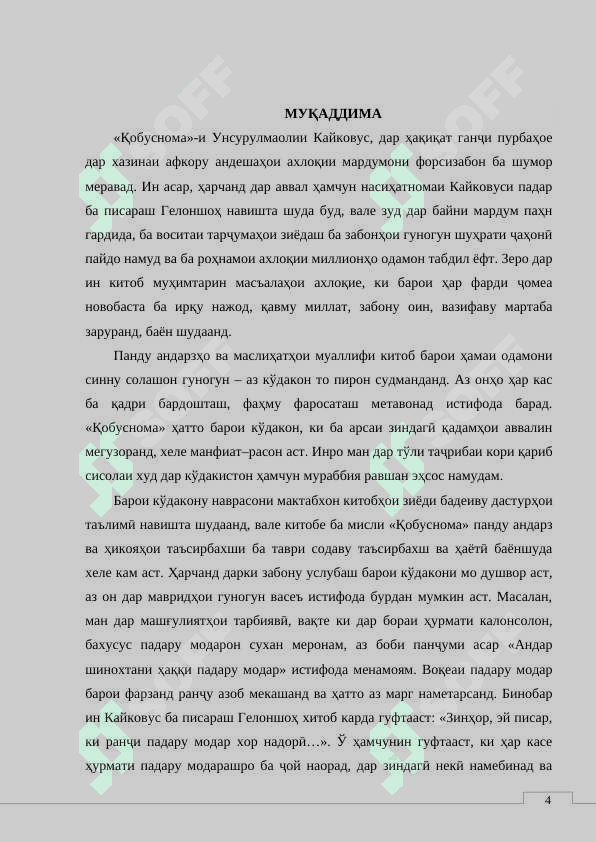 МУҚАДДИМА

«Қобуснома»-и Унсурулмаолии Кайковус, дар ҳақиқат ганҷи пурбаҳое дар хазинаи афкору андешаҳои ахлоқии мардумони форсизабон ба шумор меравад. Ин асар, ҳарчанд дар аввал ҳамчун насиҳатномаи Кайковуси падар ба писараш Гелоншоҳ навишта шуда буд, вале зуд дар байни мардум паҳн гардида, ба воситаи тарҷумаҳои зиёдаш ба забонҳои гуногун шуҳрати ҷаҳонӣ пайдо намуд ва ба роҳнамои ахлоқии миллионҳо одамон табдил ёфт. Зеро дар ин китоб муҳимтарин масъалаҳои ахлоқие, ки барои ҳар фарди ҷомеа новобаста ба ирқу нажод, қавму миллат, забону оин, вазифаву мартаба заруранд, баён шудаанд.

Панду андарзҳо ва маслиҳатҳои муаллифи китоб барои ҳамаи одамони синну солашон гуногун – аз кӯдакон то пирон судманданд. Аз онҳо ҳар кас ба қадри бардошташ, фаҳму фаросаташ метавонад истифода барад. «Қобуснома» ҳатто барои кӯдакон, ки ба арсаи зиндагӣ қадамҳои аввалин мегузоранд, хеле манфиат–расон аст. Инро ман дар тӯли таҷрибаи кори қариб сисолаи худ дар кӯдакистон ҳамчун мураббия равшан эҳсос намудам.

Барои кӯдакону наврасони мактабхон китобҳои зиёди бадеиву дастурҳои таълимӣ навишта шудаанд, вале китобе ба мисли «Қобуснома» панду андарз ва ҳикояҳои таъсирбахши ба таври содаву таъсирбахш ва ҳаётӣ баёншуда хеле кам аст. Ҳарчанд дарки забону услубаш барои кӯдакони мо душвор аст, аз он дар мавридҳои гуногун васеъ истифода бурдан мумкин аст. Масалан, ман дар машғулиятҳои тарбиявӣ, вақте ки дар бораи ҳурмати калонсолон, бахусус падару модарон сухан меронам, аз боби панҷуми асар «Андар шинохтани ҳаққи падару модар» истифода менамоям. Воқеаи падару модар барои фарзанд ранҷу азоб мекашанд ва ҳатто аз марг наметарсанд. Бинобар ин Кайковус ба писараш Гелоншоҳ хитоб карда гуфтааст: «Зинҳор, эй писар, ки ранҷи падару модар хор надорӣ…». Ӯ ҳамчунин гуфтааст, ки ҳар касе ҳурмати падару модарашро ба ҷой наорад, дар зиндагӣ некӣ намебинад ва

4